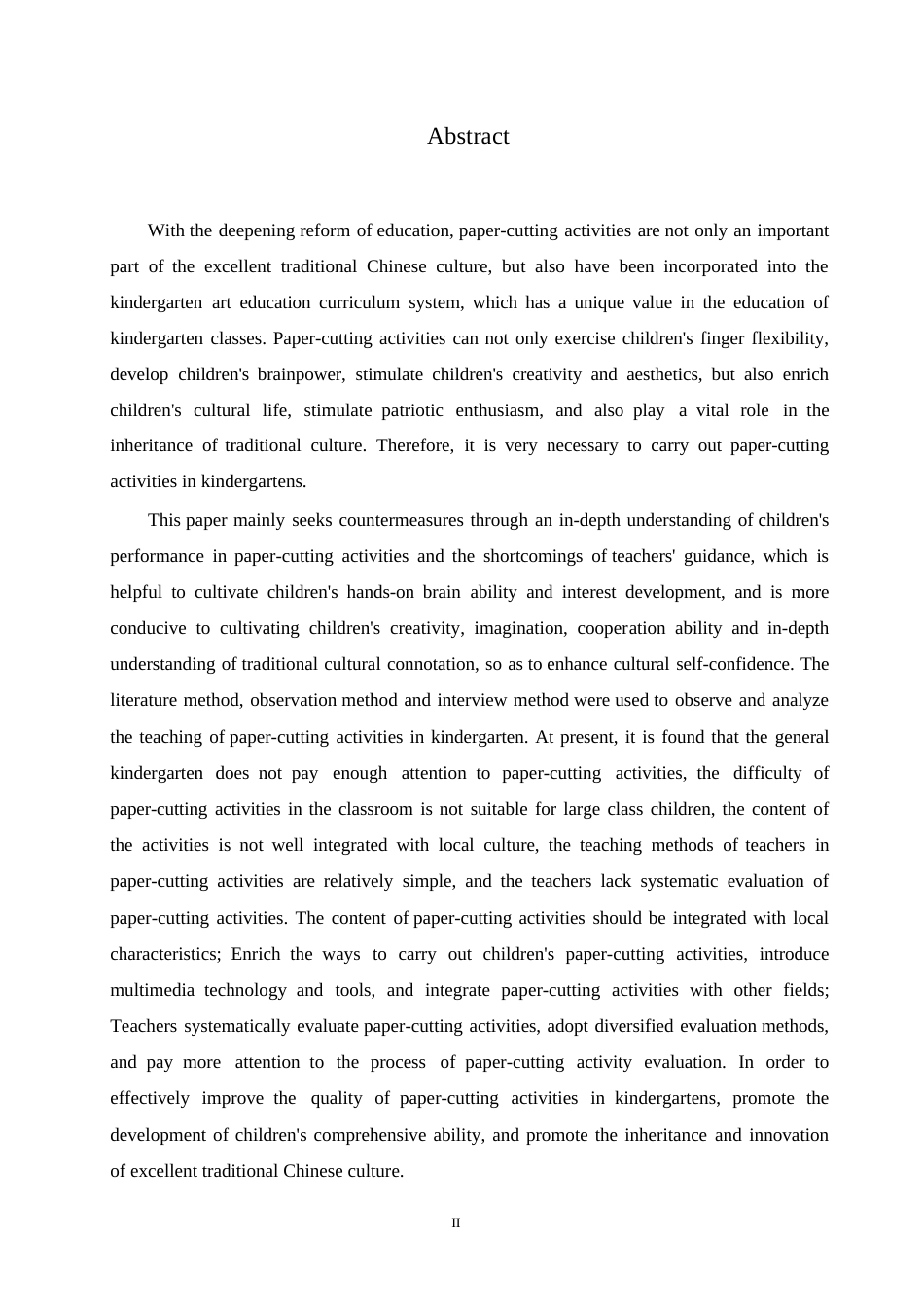 Abstract

With the deepening reform of education, paper-cutting activities are not only an important part of the excellent traditional Chinese culture, but also have been incorporated into the kindergarten art education curriculum system, which has a unique value in the education of kindergarten classes. Paper-cutting activities can not only exercise children's finger flexibility, develop children's brainpower, stimulate children's creativity and aesthetics, but also enrich children's cultural life, stimulate patriotic enthusiasm, and also play a vital role in the inheritance of traditional culture. Therefore, it is very necessary to carry out paper-cutting activities in kindergartens.

This paper mainly seeks countermeasures through an in-depth understanding of children's performance in paper-cutting activities and the shortcomings of teachers' guidance, which is helpful to cultivate children's hands-on brain ability and interest development, and is more conducive to cultivating children's creativity, imagination, cooperation ability and in-depth understanding of traditional cultural connotation, so as to enhance cultural self-confidence. The literature method, observation method and interview method were used to observe and analyze the teaching of paper-cutting activities in kindergarten. At present, it is found that the general kindergarten does not pay enough attention to paper-cutting activities, the difficulty of paper-cutting activities in the classroom is not suitable for large class children, the content of the activities is not well integrated with local culture, the teaching methods of teachers in paper-cutting activities are relatively simple, and the teachers lack systematic evaluation of paper-cutting activities. The content of paper-cutting activities should be integrated with local characteristics; Enrich the ways to carry out children's paper-cutting activities, introduce multimedia technology and tools, and integrate paper-cutting activities with other fields; Teachers systematically evaluate paper-cutting activities, adopt diversified evaluation methods, and pay more attention to the process of paper-cutting activity evaluation. In order to effectively improve the quality of paper-cutting activities in kindergartens, promote the development of children's comprehensive ability, and promote the inheritance and innovation of excellent traditional Chinese culture.

II